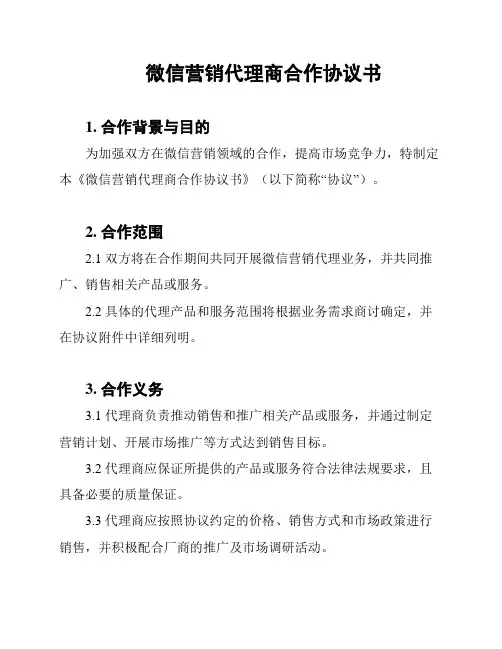 微信营销代理商合作协议书

1. 合作背景与目的

为加强双方在微信营销领域的合作，提高市场竞争力，特制定本《微信营销代理商合作协议书》（以下简称“协议”）。

2. 合作范围

2.1 双方将在合作期间共同开展微信营销代理业务，并共同推广、销售相关产品或服务。

2.2 具体的代理产品和服务范围将根据业务需求商讨确定，并在协议附件中详细列明。

3. 合作义务

3.1 代理商负责推动销售和推广相关产品或服务，并通过制定营销计划、开展市场推广等方式达到销售目标。

3.2 代理商应保证所提供的产品或服务符合法律法规要求，且具备必要的质量保证。

3.3 代理商应按照协议约定的价格、销售方式和市场政策进行销售，并积极配合厂商的推广及市场调研活动。